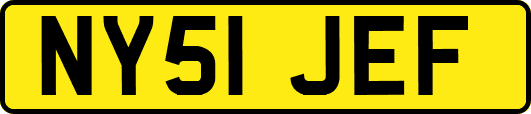 NY51 JEF